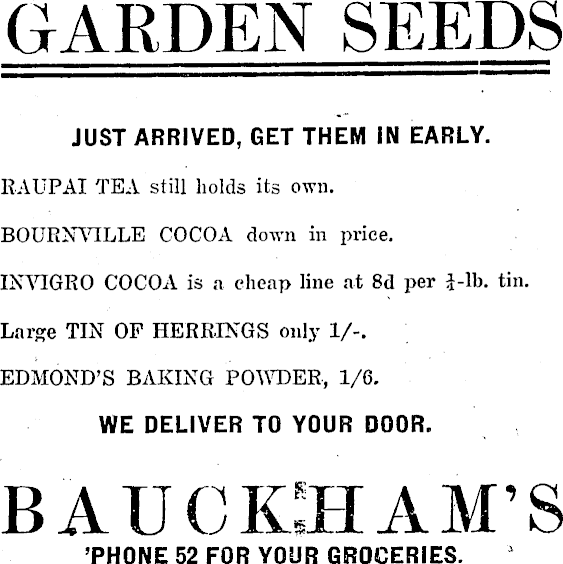 GARDEN SEEDS

JUST ARRIVED, GET THEM IN EARLY.

RAUPAI TEA still holds its own.

BOURNVILLE COCOA down in price.

INVIGRO COCOA is a cheap line at 8d per $\frac{1}{4}$-lb. tin.

Large TIN OF HERRINGS only 1/-.

EDMOND'S BAKING POWDER, 1/6.

WE DELIVER TO YOUR DOOR.

BAUCKHAM'S

'PHONE 52 FOR YOUR GROCERIES.